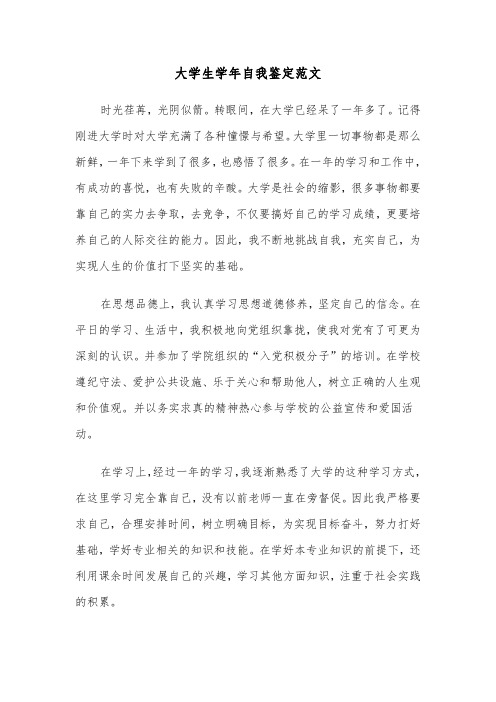 大学生学年自我鉴定范文

时光荏苒，光阴似箭。转眼间，在大学已经呆了一年多了。记得刚进大学时对大学充满了各种憧憬与希望。大学里一切事物都是那么新鲜，一年下来学到了很多，也感悟了很多。在一年的学习和工作中，有成功的喜悦，也有失败的辛酸。大学是社会的缩影，很多事物都要靠自己的实力去争取，去竞争，不仅要搞好自己的学习成绩，更要培养自己的人际交往的能力。因此，我不断地挑战自我，充实自己，为实现人生的价值打下坚实的基础。

在思想品德上，我认真学习思想道德修养，坚定自己的信念。在平日的学习、生活中，我积极地向党组织靠拢，使我对党有了可更为深刻的认识。并参加了学院组织的“入党积极分子”的培训。在学校遵纪守法、爱护公共设施、乐于关心和帮助他人，树立正确的人生观和价值观。并以务实求真的精神热心参与学校的公益宣传和爱国活动。

在学习上，经过一年的学习，我逐渐熟悉了大学的这种学习方式，在这里学习完全靠自己，没有以前老师一直在旁督促。因此我严格要求自己，合理安排时间，树立明确目标，为实现目标奋斗，努力打好基础，学好专业相关的知识和技能。在学好本专业知识的前提下，还利用课余时间发展自己的兴趣，学习其他方面知识，注重于社会实践的积累。